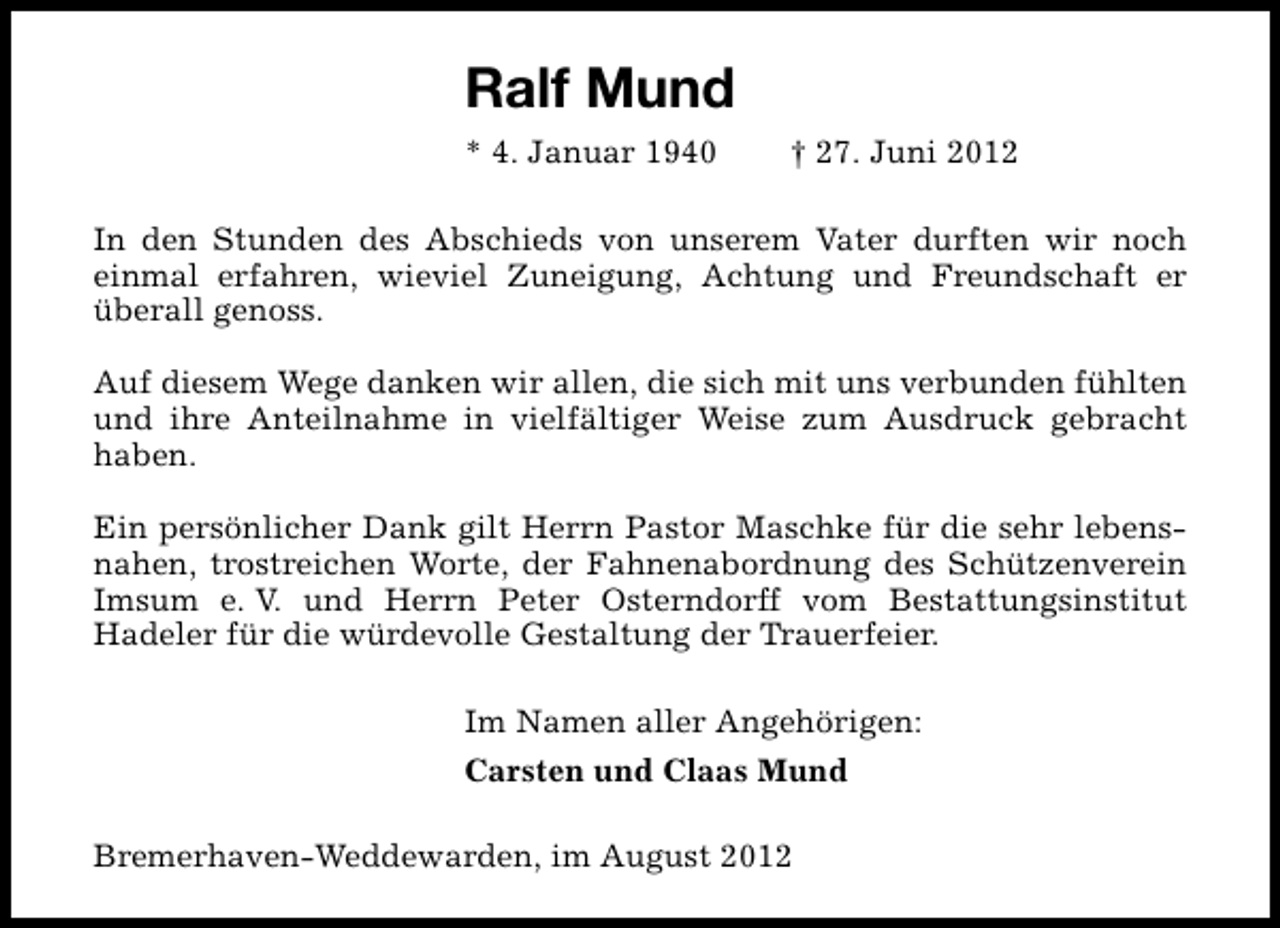 Ralf Mund

* 4. Januar 1940 † 27. Juni 2012

In den Stunden des Abschieds von unserem Vater durften wir noch einmal erfahren, wieviel Zuneigung, Achtung und Freundschaft er überall genoss.

Auf diesem Wege danken wir allen, die sich mit uns verbunden fühlten und ihre Anteilnahme in vielfältiger Weise zum Ausdruck gebracht haben.

Ein persönlicher Dank gilt Herrn Pastor Maschke für die sehr lebensnahen, trostreichen Worte, der Fahnenabordnung des Schützenverein Imsum e. V. und Herrn Peter Osterndorff vom Bestattungsinstitut Hadeler für die würdevolle Gestaltung der Trauerfeier.

Im Namen aller Angehörigen:

Carsten und Claas Mund

Bremerhaven-Weddewarden, im August 2012